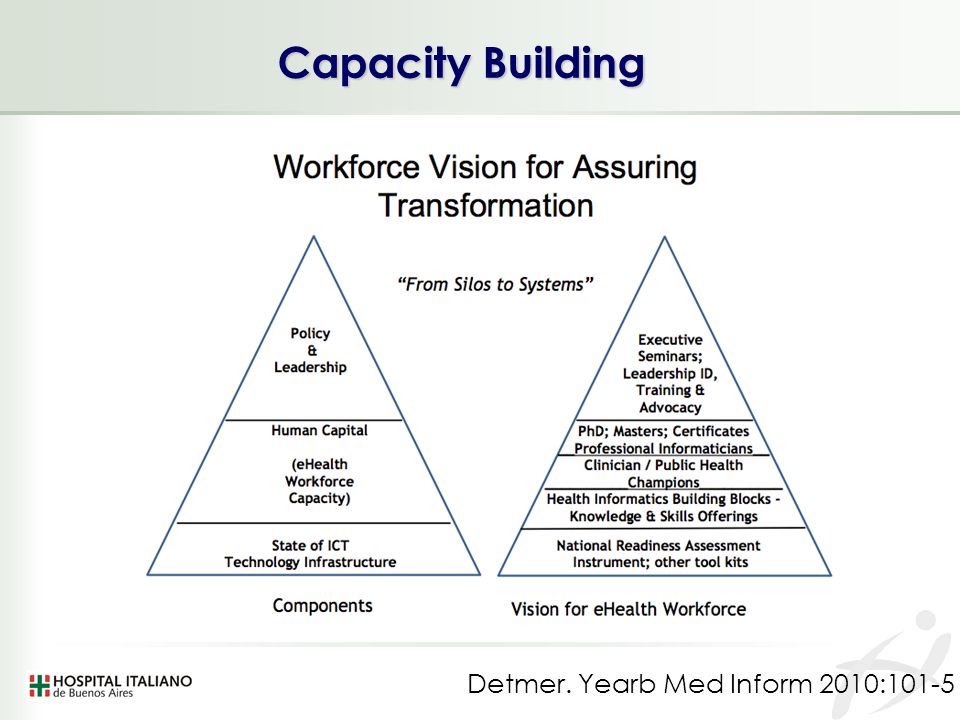 Capacity Building

Workforce Vision for Assuring Transformation

"From Silos to Systems"

Policy
&
Leadership

Human Capital

(eHealth Workforce Capacity)

State of ICT Technology Infrastructure

Components

Executive Seminars; Leadership ID, Training & Advocacy

PhD; Masters; Certificates Professional Informaticians

Clinician / Public Health Champions

Health Informatics Building Blocks - Knowledge & Skills Offerings

National Readiness Assessment Instrument; other tool kits

Vision for eHealth Workforce

HOSPITAL ITALIANO de Buenos Aires

Detmer. Yearb Med Inform 2010:101-5